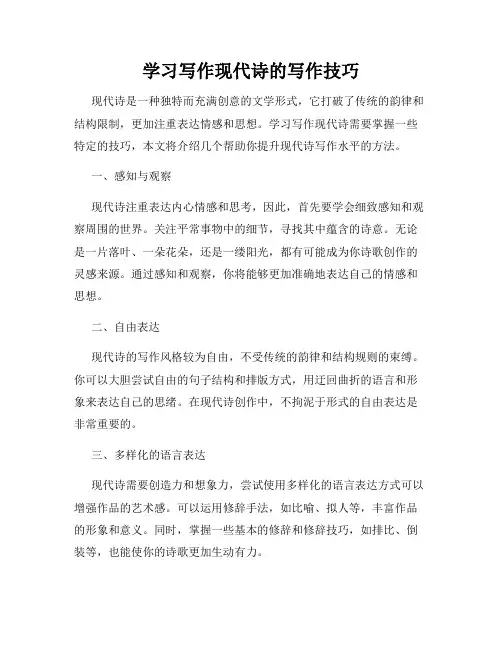 学习写作现代诗的写作技巧

现代诗是一种独特而充满创意的文学形式，它打破了传统的韵律和结构限制，更加注重表达情感和思想。学习写作现代诗需要掌握一些特定的技巧，本文将介绍几个帮助你提升现代诗写作水平的方法。

一、感知与观察

现代诗注重表达内心情感和思考，因此，首先要学会细致感知和观察周围的世界。关注平常事物中的细节，寻找其中蕴含的诗意。无论是一片落叶、一朵花朵，还是一缕阳光，都有可能成为你诗歌创作的灵感来源。通过感知和观察，你将能够更加准确地表达自己的情感和思想。

二、自由表达

现代诗的写作风格较为自由，不受传统的韵律和结构规则的束缚。你可以大胆尝试自由的句子结构和排版方式，用迂回曲折的语言和形象来表达自己的思绪。在现代诗创作中，不拘泥于形式的自由表达是非常重要的。

三、多样化的语言表达

现代诗需要创造力和想象力，尝试使用多样化的语言表达方式可以增强作品的艺术感。可以运用修辞手法，如比喻、拟人等，丰富作品的形象和意义。同时，掌握一些基本的修辞和修辞技巧，如排比、倒装等，也能使你的诗歌更加生动有力。